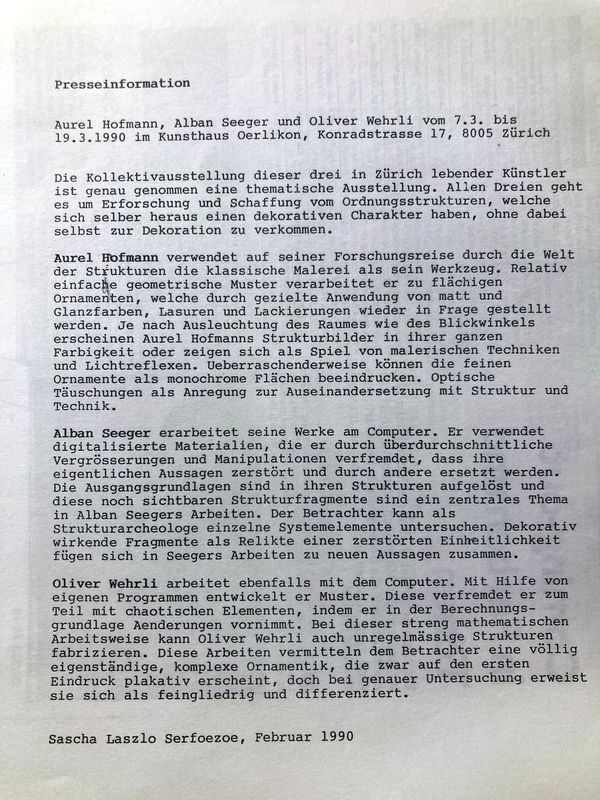 Presseinformation

Aurel Hofmann, Alban Seeger und Oliver Wehrli vom 7.3. bis 19.3.1990 im Kunsthaus Oerlikon, Konradstrasse 17, 8005 Zürich

Die Kollektivausstellung dieser drei in Zürich lebender Künstler ist genau genommen eine thematische Ausstellung. Allen Dreien geht es um Erforschung und Schaffung vom Ordnungsstrukturen, welche sich selber heraus einen dekorativen Charakter haben, ohne dabei selbst zur Dekoration zu verkommen.

Aurel Hofmann verwendet auf seiner Forschungsreise durch die Welt der Strukturen die klassische Malerei als sein Werkzeug. Relativ einfache geometrische Muster verarbeitet er zu flächigen Ornamenten, welche durch gezielte Anwendung von matt und Glanzfarben, Lasuren und Lackierungen wieder in Frage gestellt werden. Je nach Ausleuchtung des Raumes wie des Blickwinkels erscheinen Aurel Hofmanns Strukturbilder in ihrer ganzen Farbigkeit oder zeigen sich als Spiel von malerischen Techniken und Lichtreflexen. Ueberraschenderweise können die feinen Ornamente als monochrome Flächen beeindrucken. Optische Täuschungen als Anregung zur Auseinandersetzung mit Struktur und Technik.

Alban Seeger erarbeitet seine Werke am Computer. Er verwendet digitalisierte Materialien, die er durch überdurchschnittliche Vergrösserungen und Manipulationen verfremdet, dass ihre eigentlichen Aussagen zerstört und durch andere ersetzt werden. Die Ausgangsgrundlagen sind in ihren Strukturen aufgelöst und diese noch sichtbaren Strukturfragmente sind ein zentrales Thema in Alban Seegers Arbeiten. Der Betrachter kann als Strukturarcheologe einzelne Systemelemente untersuchen. Dekorativ wirkende Fragmente als Relikte einer zerstörten Einheitlichkeit fügen sich in Seegers Arbeiten zu neuen Aussagen zusammen.

Oliver Wehrli arbeitet ebenfalls mit dem Computer. Mit Hilfe von eigenen Programmen entwickelt er Muster. Diese verfremdet er zum Teil mit chaotischen Elementen, indem er in der Berechnungsgrundlage Aenderungen vornimmt. Bei dieser streng mathematischen Arbeitsweise kann Oliver Wehrli auch unregelmässige Strukturen fabrizieren. Diese Arbeiten vermitteln dem Betrachter eine völlig eigenständige, komplexe Ornamentik, die zwar auf den ersten Eindruck plakativ erscheint, doch bei genauer Untersuchung erweist sie sich als feingliedrig und differenziert.

Sascha Laszlo Serfoezoe, Februar 1990